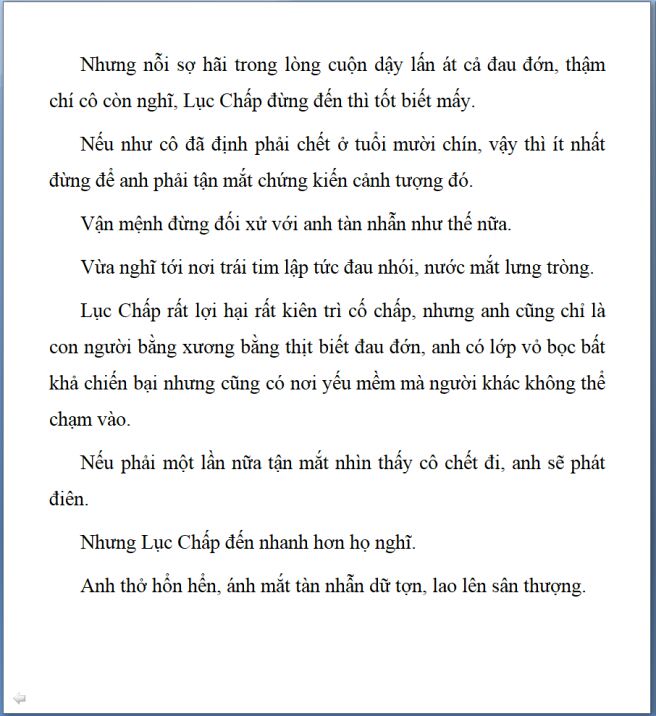 Nhưng nỗi sợ hãi trong lòng cuộn dậy lấn át cả đau đớn, thậm chí cô còn nghĩ, Lục Chấp đừng đến thì tốt biết mấy.

Nếu như cô đã định phải chết ở tuổi mười chín, vậy thì ít nhất đừng để anh phải tận mắt chứng kiến cảnh tượng đó.

Vận mệnh đừng đối xử với anh tàn nhẫn như thế nữa.

Vừa nghĩ tới nơi trái tim lập tức đau nhói, nước mắt lưng tròng.

Lục Chấp rất lợi hại rất kiên trì cố chấp, nhưng anh cũng chỉ là con người bằng xương bằng thịt biết đau đớn, anh có lớp vỏ bọc bất khả chiến bại nhưng cũng có nơi yếu mềm mà người khác không thể chạm vào.

Nếu phải một lần nữa tận mắt nhìn thấy cô chết đi, anh sẽ phát điên.

Nhưng Lục Chấp đến nhanh hơn họ nghĩ.

Anh thở hổn hển, ánh mắt tàn nhẫn dữ tợn, lao lên sân thượng.